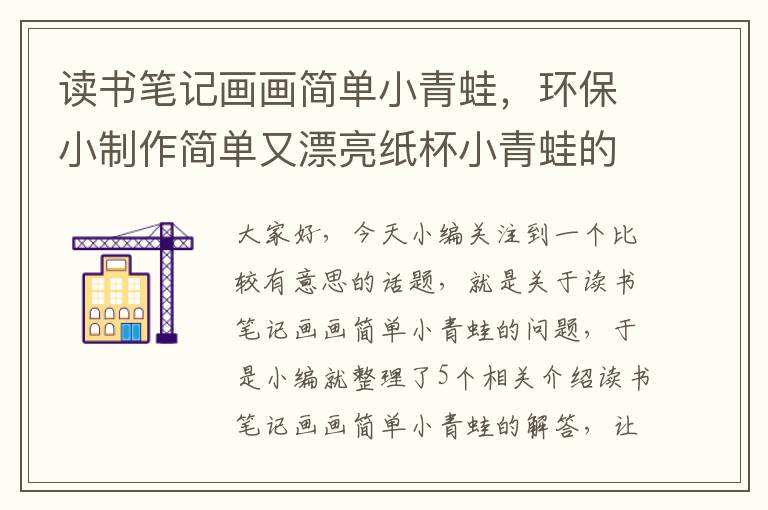 读书笔记画画简单小青蛙，环保小制作简单又漂亮纸杯小青蛙的

大家好，今天小编关注到一个比较有意思的话题，就是关于读书笔记画画简单小青蛙的问题，于是小编就整理了5个相关介绍读书笔记画画简单小青蛙的解答，让